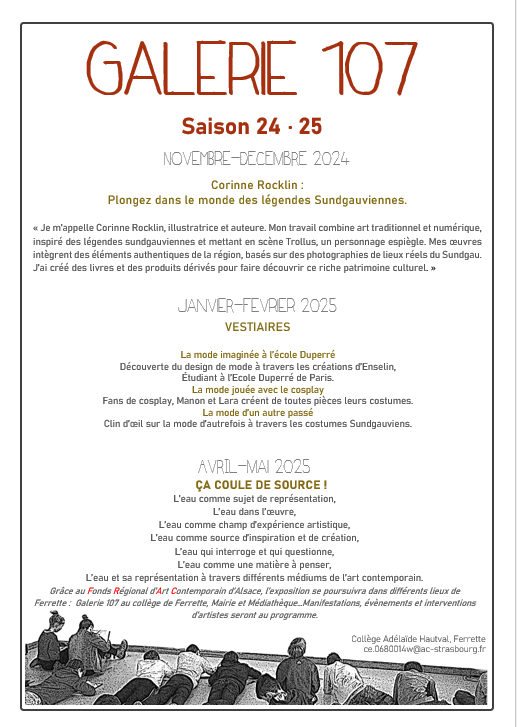 GALERIE 107

Saison 24 · 25

NOVEMBRE-DECEMBRE 2024

Corinne Rocklin :
Plongez dans le monde des légendes Sundgauviennes.

« Je m'appelle Corinne Rocklin, illustratrice et auteure. Mon travail combine art traditionnel et numérique, inspiré des légendes sundgauviennes et mettant en scène Trollus, un personnage espiègle. Mes œuvres intègrent des éléments authentiques de la région, basés sur des photographies de lieux réels du Sundgau. J'ai créé des livres et des produits dérivés pour faire découvrir ce riche patrimoine culturel. »

JANVIER-FEVRIER 2025
VESTIAIRES

La mode imaginée à l'école Duperré
Découverte du design de mode à travers les créations d'Enselin,
Étudiant à l'Ecole Duperré de Paris.
La mode jouée avec le cosplay
Fans de cosplay, Manon et Lara créent de toutes pièces leurs costumes.
La mode d'un autre passé
Clin d'œil sur la mode d'autrefois à travers les costumes Sundgauviens.

AVRIL-MAI 2025
ÇA COULE DE SOURCE !
L'eau comme sujet de représentation,
L'eau dans l'œuvre,
L'eau comme champ d'expérience artistique,
L'eau comme source d'inspiration et de création,
L'eau qui interroge et qui questionne,
L'eau comme une matière à penser,
L'eau et sa représentation à travers différents médiums de l'art contemporain.
Grâce au Fonds Régional d'Art Contemporain d'Alsace, l'exposition se poursuivra dans différents lieux de Ferrette : Galerie 107 au collège de Ferrette, Mairie et Médiathèque...Manifestations, évènements et interventions d'artistes seront au programme.

Collège Adélaïde Hautval, Ferrette
ce.0680014w@ac-strasbourg.fr